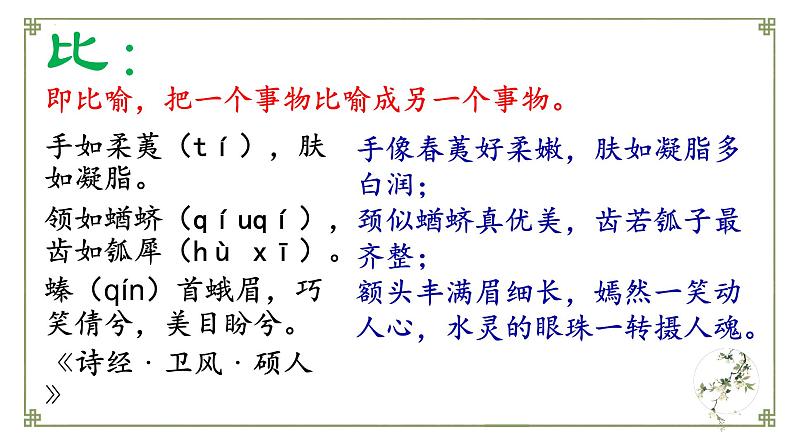 比：

即比喻，把一个事物比喻成另一个事物。

手如柔荑（tí），肤如凝脂。

领如蝤蛴（qíuqí），齿如瓠犀（hù xī）。

螓（qín）首蛾眉，巧笑倩兮，美目盼兮。

《诗经·卫风·硕人》

手像春荑好柔嫩，肤如凝脂多白润；

颈似蝤蛴真优美，齿若瓠子最齐整；

额头丰满眉细长，嫣然一笑动人心，水灵的眼珠一转摄人魂。